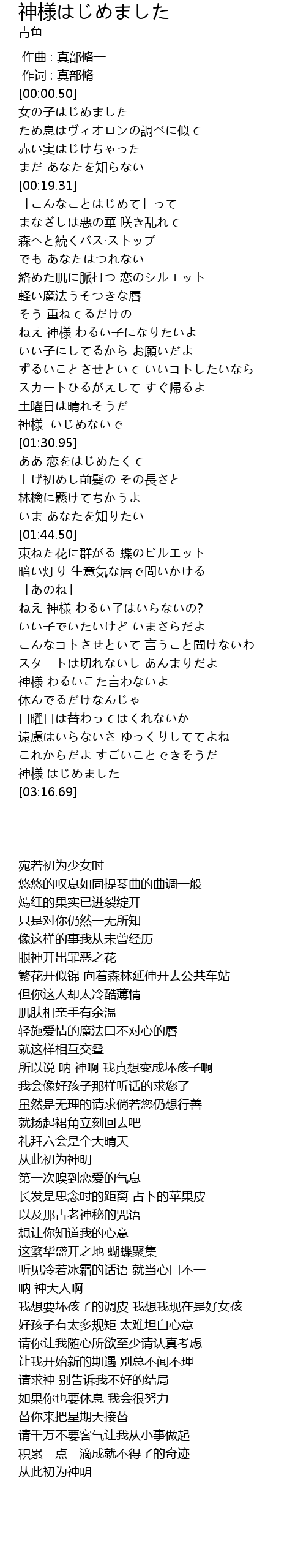 神様はじめました
青鱼

作曲 : 真部脩一
作词 : 真部脩一
[00:00.50]
女の子はじめました
ため息はヴィオロンの調べに似て
赤い実はじけちゃった
まだ あなたを知らない
[00:19.31]
「こんなことはじめて」って
まなざしは悪の華 咲き乱れて
森へと続くバス·ストップ
でも あなたはつれない
絡めた肌に脈打つ 恋のシルエット
軽い魔法うそつきな唇
そう 重ねてるだけの
ねえ 神様 わるい子になりたいよ
いい子にしてるから お願いだよ
ずるいことさせといて いいコトしたいなら
スカートひるがえして すぐ帰るよ
土曜日は晴れそうだ
神様 いじめないで
[01:30.95]
ああ 恋をはじめたくて
上げ初めし前髪の その長さと
林檎に懸けてちかうよ
いま あなたを知りたい
[01:44.50]
束ねた花に群がる 蝶のピルエット
暗い灯り 生意気な唇で問いかける
「あのね」
ねえ 神様 わるい子はいらないの?
いい子でいたいけど いまさらだよ
こんなコトさせといて 言うこと聞けないわ
スタートは切れないし あんまりだよ
神様 わるいこた言わないよ
休んでるだけなんじゃ
日曜日は替わってはくれないか
遠慮はいらないさ ゆっくりしててよね
これからだよ すごいことできそうだ
神様 はじめました
[03:16.69]

宛若初为少女时
悠悠的叹息如同提琴曲的曲调一般
嫣红的果实已迸裂绽开
只是对你仍然一无所知
像这样的事我从未曾经历
眼神开出罪恶之花
繁花开似锦 向着森林延伸开去公共车站
但你这人却太冷酷薄情
肌肤相亲手有余温
轻施爱情的魔法口不对心的唇
就这样相互交叠
所以说 呐 神啊 我真想变成坏孩子啊
我会像好孩子那样听话的求您了
虽然是无理的请求倘若您仍想行善
就扬起裙角立刻回去吧
礼拜六会是个大晴天
从此初为神明
第一次嗅到恋爱的气息
长发是思念时的距离 占卜的苹果皮
以及那古老神秘的咒语
想让你知道我的心意
这繁华盛开之地 蝴蝶聚集
听见冷若冰霜的话语 就当心口不一
呐 神大人啊
我想要坏孩子的调皮 我想我现在是好女孩
好孩子有太多规矩 太难坦白心意
请你让我随心所欲至少请认真考虑
让我开始新的期遇 别总不闻不理
请求神 别告诉我不好的结局
如果你也要休息 我会很努力
替你来把星期天接替
请千万不要客气让我从小事做起
积累一点一滴成就不得了的奇迹
从此初为神明